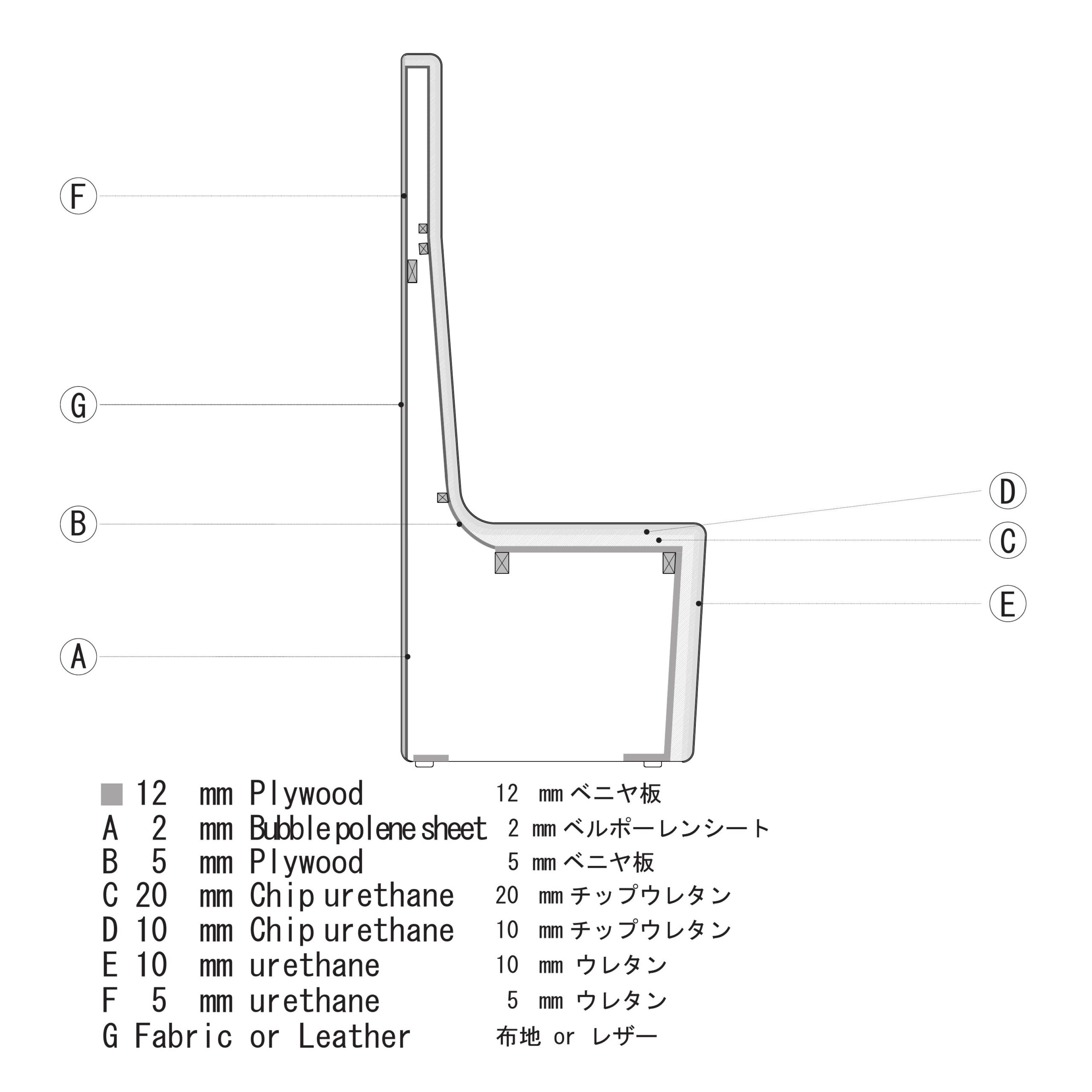 F

G

B

A

D

C

E

12 mm Plywood 12 mm ベニヤ板
A 2 mm Bubble polene sheet 2 mm ベルポーレンシート
B 5 mm Plywood 5 mm ベニヤ板
C 20 mm Chip urethane 20 mm チップウレタン
D 10 mm Chip urethane 10 mm チップウレタン
E 10 mm urethane 10 mm ウレタン
F 5 mm urethane 5 mm ウレタン
G Fabric or Leather 布地 or レザー